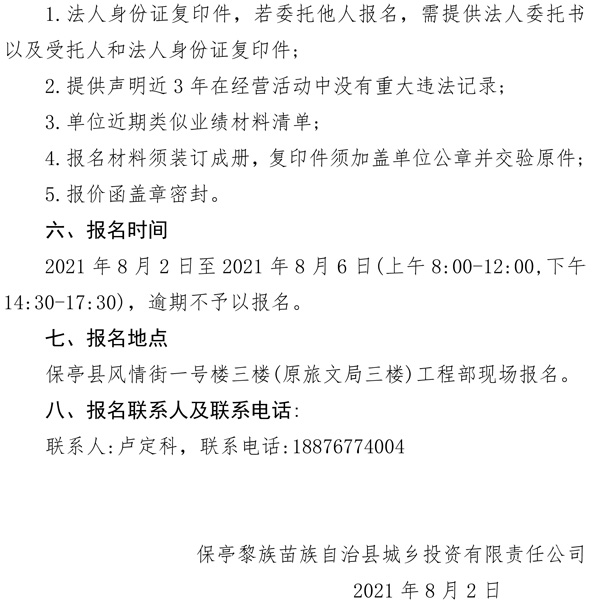 1.法人身份证复印件，若委托他人报名，需提供法人委托书以及受托人和法人身份证复印件；

2.提供声明近 3 年在经营活动中没有重大违法记录；

3.单位近期类似业绩材料清单；

4.报名材料须装订成册，复印件须加盖单位公章并交验原件；

5.报价函盖章密封。

六、报名时间

2021 年 8 月 2 日至 2021 年 8 月 6 日(上午 8:00-12:00,下午 14:30-17:30)，逾期不予以报名。

七、报名地点

保亭县风情街一号楼三楼(原旅文局三楼)工程部现场报名。

八、报名联系人及联系电话:

联系人:卢定科，联系电话:18876774004

保亭黎族苗族自治县城乡投资有限责任公司

2021 年 8 月 2 日